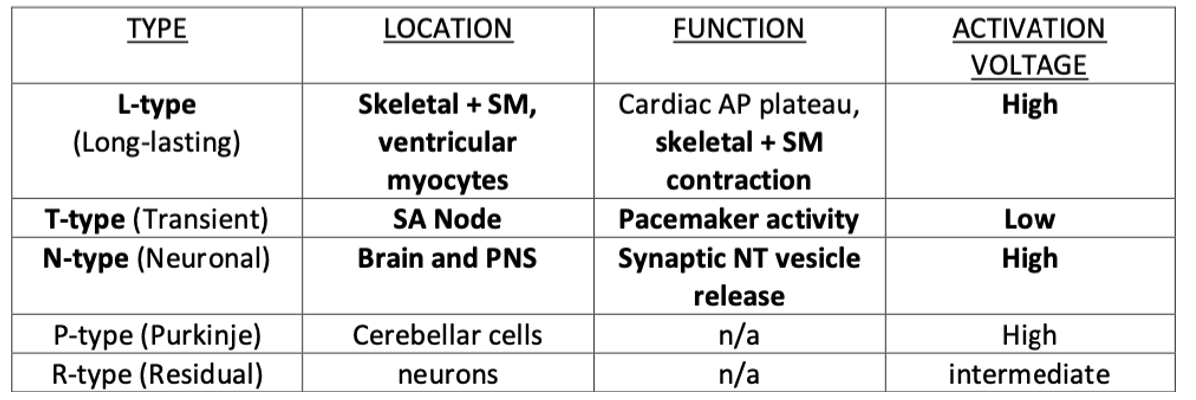 | TYPE | LOCATION | FUNCTION | ACTIVATION VOLTAGE |
|---|---|---|---|
| L-type (Long-lasting) | Skeletal + SM, ventricular myocytes | Cardiac AP plateau, skeletal + SM contraction | High |
| T-type (Transient) | SA Node | Pacemaker activity | Low |
| N-type (Neuronal) | Brain and PNS | Synaptic NT vesicle release | High |
| P-type (Purkinje) | Cerebellar cells | n/a | High |
| R-type (Residual) | neurons | n/a | intermediate |